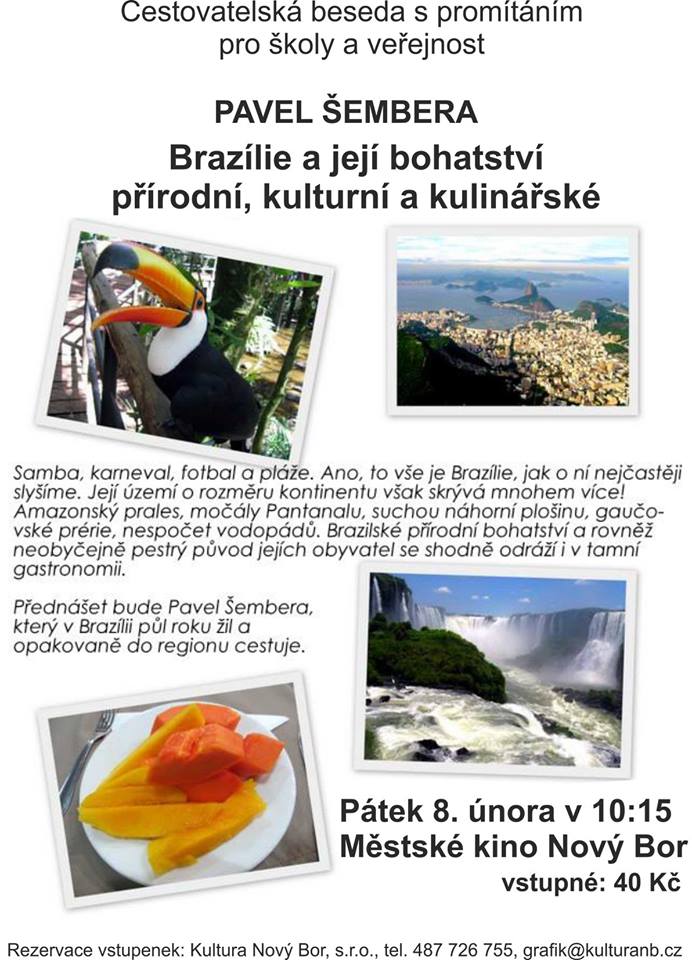 Cestovatelská beseda s promítáním pro školy a veřejnost

PAVEL ŠEMBERA

Brazílie a její bohatství přírodní, kulturní a kulinářské

Samba, karneval, fotbal a pláže. Ano, to vše je Brazílie, jak o ní nejčastěji slyšíme. Její území o rozměru kontinentu však skrývá mnohem více! Amazonský prales, močály Pantanalu, suchou náhorní plošinu, gaučovské prérie, nespočet vodopádů. Brazilské přírodní bohatství a rovněž neobyčejně pestrý původ jejích obyvatel se shodně odráží i v tamní gastronomii.

Přednášet bude Pavel Šembera, který v Brazílii půl roku žil a opakovaně do regionu cestuje.

Pátek 8. února v 10:15
Městské kino Nový Bor
vstupné: 40 Kč

Rezervace vstupenek: Kultura Nový Bor, s.r.o., tel. 487 726 755, grafik@kulturanb.cz